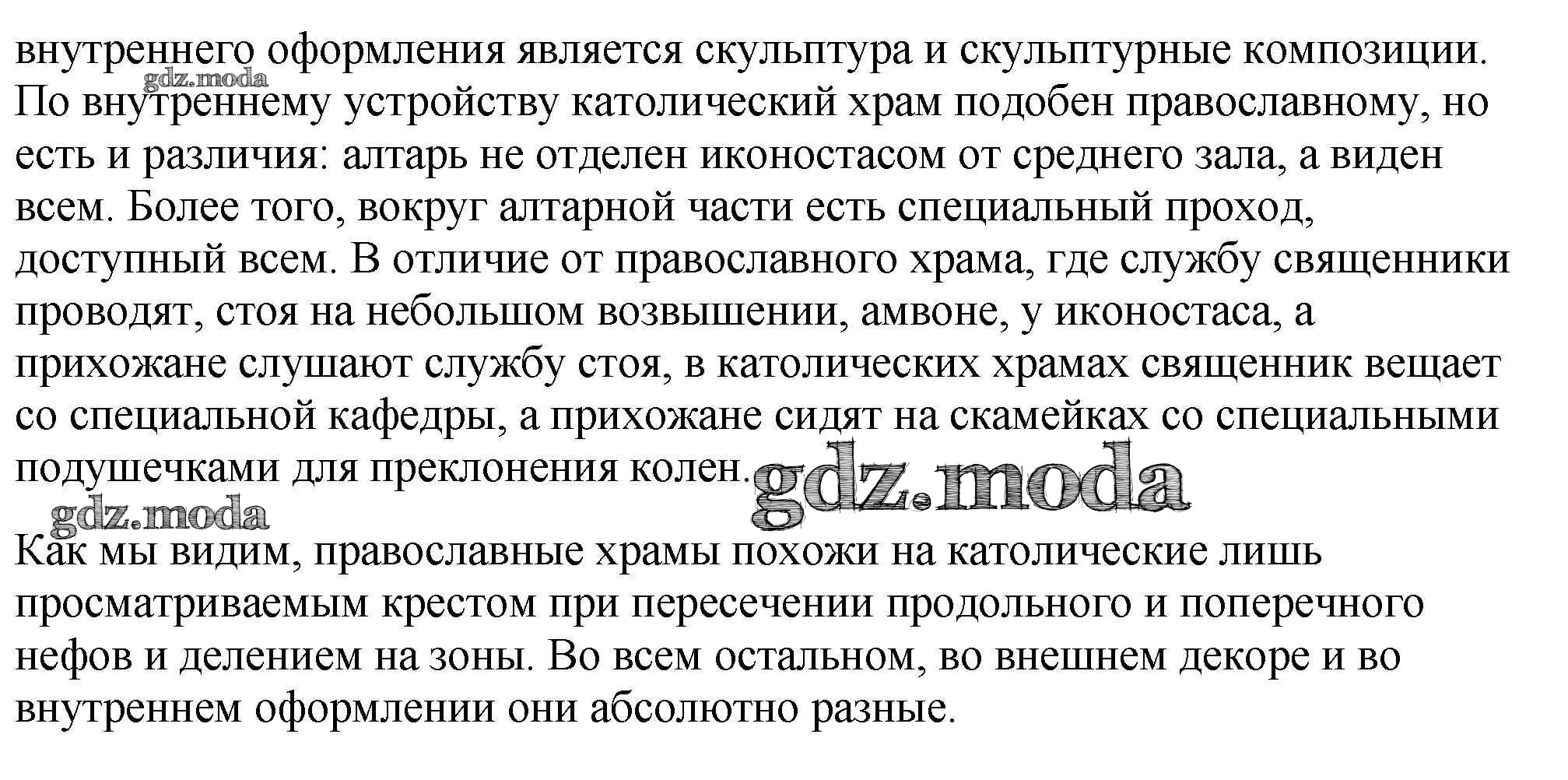 внутреннего оформления является скульптура и скульптурные композиции. По внутреннему устройству католический храм подобен православному, но есть и различия: алтарь не отделен иконостасом от среднего зала, а виден всем. Более того, вокруг алтарной части есть специальный проход, доступный всем. В отличие от православного храма, где службу священники проводят, стоя на небольшом возвышении, амвоне, у иконостаса, а прихожане слушают службу стоя, в католических храмах священник вещает со специальной кафедры, а прихожане сидят на скамейках со специальными подушечками для преклонения колен.

Как мы видим, православные храмы похожи на католические лишь просматриваемым крестом при пересечении продольного и поперечного нефов и делением на зоны. Во всем остальном, во внешнем декоре и во внутреннем оформлении они абсолютно разные.

gdz.moda